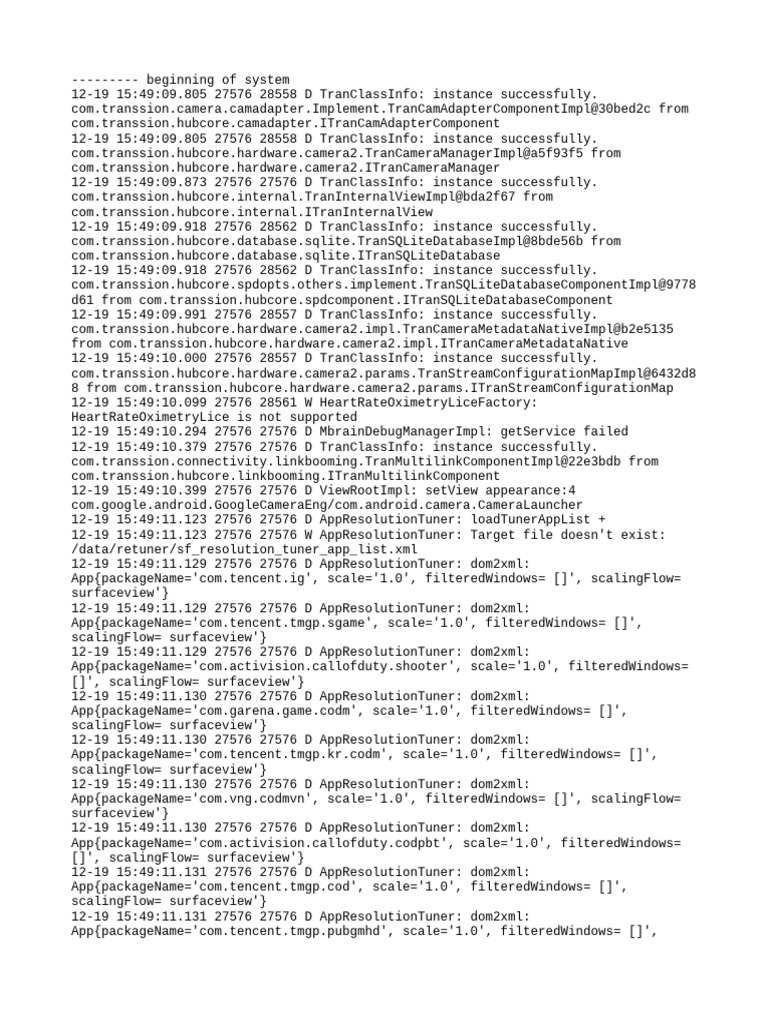 --------- beginning of system
12-19 15:49:09.805 27576 28558 D TranClassInfo: instance successfully. com.transsion.camera.camadapter.Implement.TranCamAdapterComponentImpl@30bed2c from com.transsion.hubcore.camadapter.ITranCamAdapterComponent
12-19 15:49:09.805 27576 28558 D TranClassInfo: instance successfully. com.transsion.hubcore.hardware.camera2.TranCameraManagerImpl@a5f93f5 from com.transsion.hubcore.hardware.camera2.ITranCameraManager
12-19 15:49:09.873 27576 27576 D TranClassInfo: instance successfully. com.transsion.hubcore.internal.TranInternalViewImpl@bda2f67 from com.transsion.hubcore.internal.ITranInternalView
12-19 15:49:09.918 27576 28562 D TranClassInfo: instance successfully. com.transsion.hubcore.database.sqlite.TranSQLiteDatabaseImpl@8bde56b from com.transsion.hubcore.database.sqlite.ITranSQLiteDatabase
12-19 15:49:09.918 27576 28562 D TranClassInfo: instance successfully. com.transsion.hubcore.spdopts.others.implement.TranSQLiteDatabaseComponentImpl@9778d61 from com.transsion.hubcore.spdcomponent.ITranSQLiteDatabaseComponent
12-19 15:49:09.991 27576 28557 D TranClassInfo: instance successfully. com.transsion.hubcore.hardware.camera2.impl.TranCameraMetadataNativeImpl@b2e5135 from com.transsion.hubcore.hardware.camera2.impl.ITranCameraMetadataNative
12-19 15:49:10.000 27576 28557 D TranClassInfo: instance successfully. com.transsion.hubcore.hardware.camera2.params.TranStreamConfigurationMapImpl@6432d88 from com.transsion.hubcore.hardware.camera2.params.ITranStreamConfigurationMap
12-19 15:49:10.099 27576 28561 W HeartRateOximetryLiceFactory: HeartRateOximetryLice is not supported
12-19 15:49:10.294 27576 27576 D MbrainDebugManagerImpl: getService failed
12-19 15:49:10.379 27576 27576 D TranClassInfo: instance successfully. com.transsion.connectivity.linkbooming.TranMultilinkComponentImpl@22e3bdb from com.transsion.hubcore.linkbooming.ITranMultilinkComponent
12-19 15:49:10.399 27576 27576 D ViewRootImpl: setView appearance:4 com.google.android.GoogleCameraEng/com.android.camera.CameraLauncher
12-19 15:49:11.123 27576 27576 D AppResolutionTuner: loadTunerAppList +
12-19 15:49:11.123 27576 27576 W AppResolutionTuner: Target file doesn't exist: /data/retuner/sf_resolution_tuner_app_list.xml
12-19 15:49:11.129 27576 27576 D AppResolutionTuner: dom2xml: App{packageName='com.tencent.ig', scale='1.0', filteredWindows= []', scalingFlow= surfaceview'}
12-19 15:49:11.129 27576 27576 D AppResolutionTuner: dom2xml: App{packageName='com.tencent.tmgp.sgame', scale='1.0', filteredWindows= []', scalingFlow= surfaceview'}
12-19 15:49:11.129 27576 27576 D AppResolutionTuner: dom2xml: App{packageName='com.activision.callofduty.shooter', scale='1.0', filteredWindows= []', scalingFlow= surfaceview'}
12-19 15:49:11.130 27576 27576 D AppResolutionTuner: dom2xml: App{packageName='com.garena.game.codm', scale='1.0', filteredWindows= []', scalingFlow= surfaceview'}
12-19 15:49:11.130 27576 27576 D AppResolutionTuner: dom2xml: App{packageName='com.tencent.tmgp.kr.codm', scale='1.0', filteredWindows= []', scalingFlow= surfaceview'}
12-19 15:49:11.130 27576 27576 D AppResolutionTuner: dom2xml: App{packageName='com.vng.codmvn', scale='1.0', filteredWindows= []', scalingFlow= surfaceview'}
12-19 15:49:11.130 27576 27576 D AppResolutionTuner: dom2xml: App{packageName='com.activision.callofduty.codpbt', scale='1.0', filteredWindows= []', scalingFlow= surfaceview'}
12-19 15:49:11.131 27576 27576 D AppResolutionTuner: dom2xml: App{packageName='com.tencent.tmgp.cod', scale='1.0', filteredWindows= []', scalingFlow= surfaceview'}
12-19 15:49:11.131 27576 27576 D AppResolutionTuner: dom2xml: App{packageName='com.tencent.tmgp.pubgmhd', scale='1.0', filteredWindows= []',